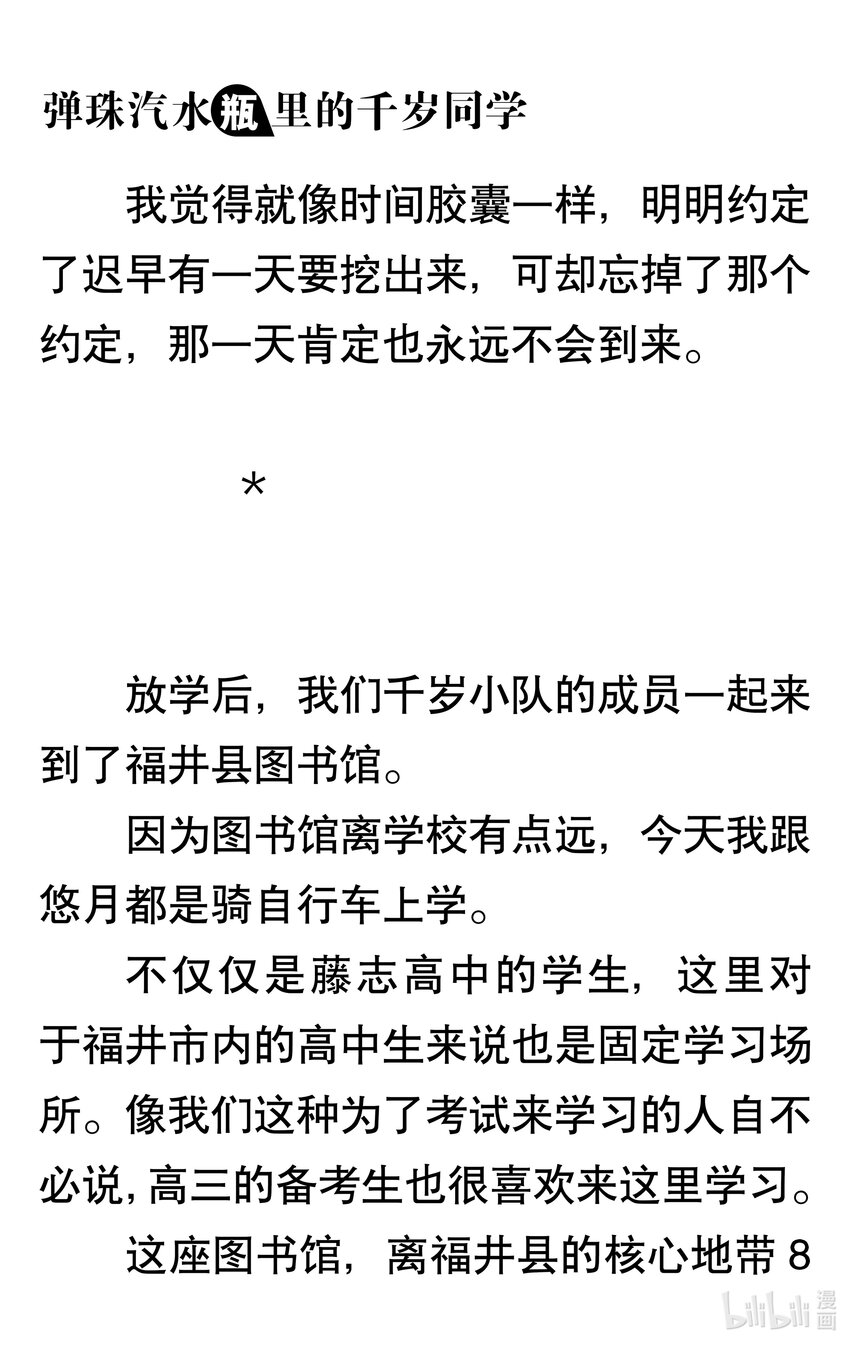 弹珠汽水瓶里的千岁同学

我觉得就像时间胶囊一样，明明约定了迟早有一天要挖出来，可却忘掉了那个约定，那一天肯定也永远不会到来。

*

放学后，我们千岁小队的成员一起来到了福井县图书馆。

因为图书馆离学校有点远，今天我跟悠月都是骑自行车上学。

不仅仅是藤志高中的学生，这里对于福井市内的高中生来说也是固定学习场所。像我们这种为了考试来学习的人自不必说，高三的备考生也很喜欢来这里学习。

这座图书馆，离福井县的核心地带8

bilibili漫画